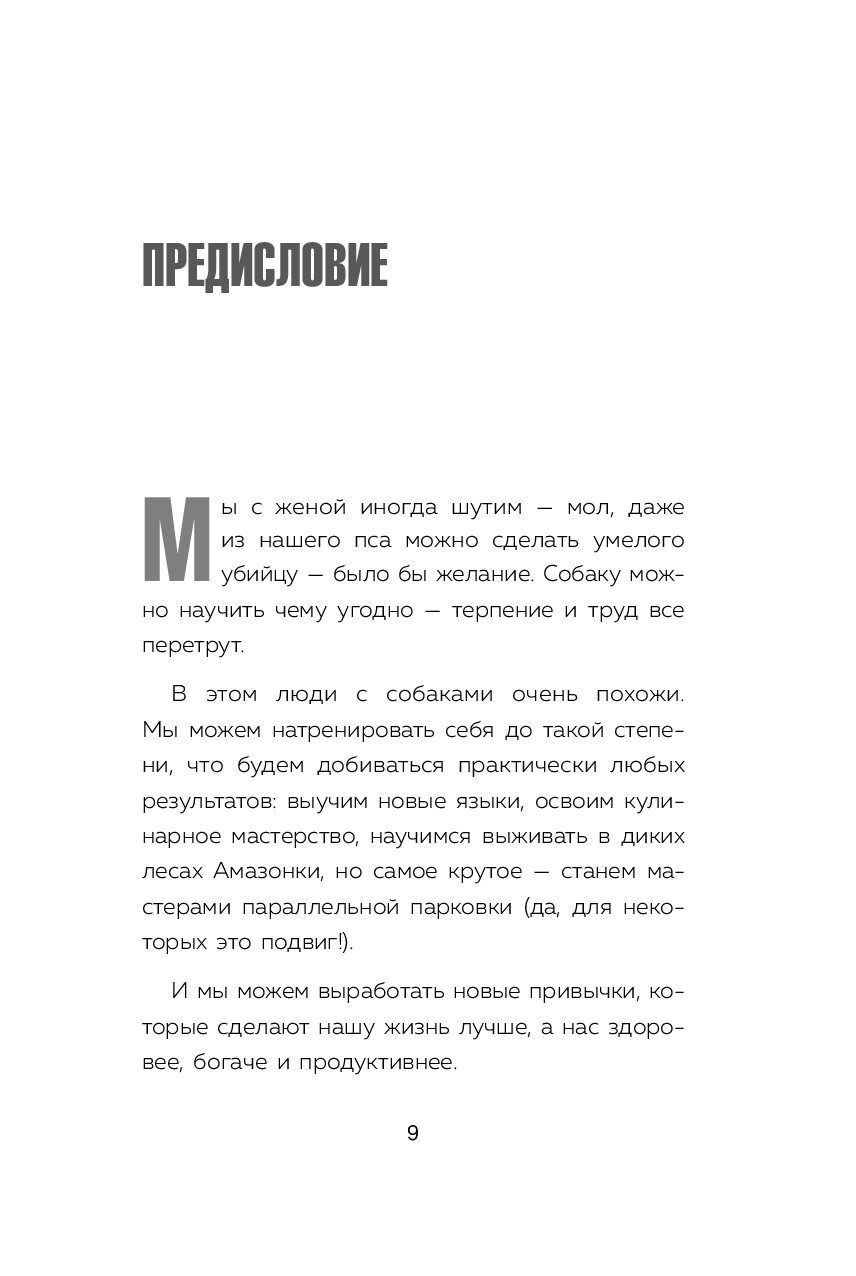 ПРЕДИСЛОВИЕ

Мы с женой иногда шутим — мол, даже из нашего пса можно сделать умелого убийцу — было бы желание. Собаку можно научить чему угодно — терпение и труд все перетрут.

В этом люди с собаками очень похожи. Мы можем натренировать себя до такой степени, что будем добиваться практически любых результатов: выучим новые языки, освоим кулинарное мастерство, научимся выживать в диких лесах Амазонки, но самое крутое — станем мастерами параллельной парковки (да, для некоторых это подвиг!).

И мы можем выработать новые привычки, которые сделают нашу жизнь лучше, а нас здоровее, богаче и продуктивнее.

9